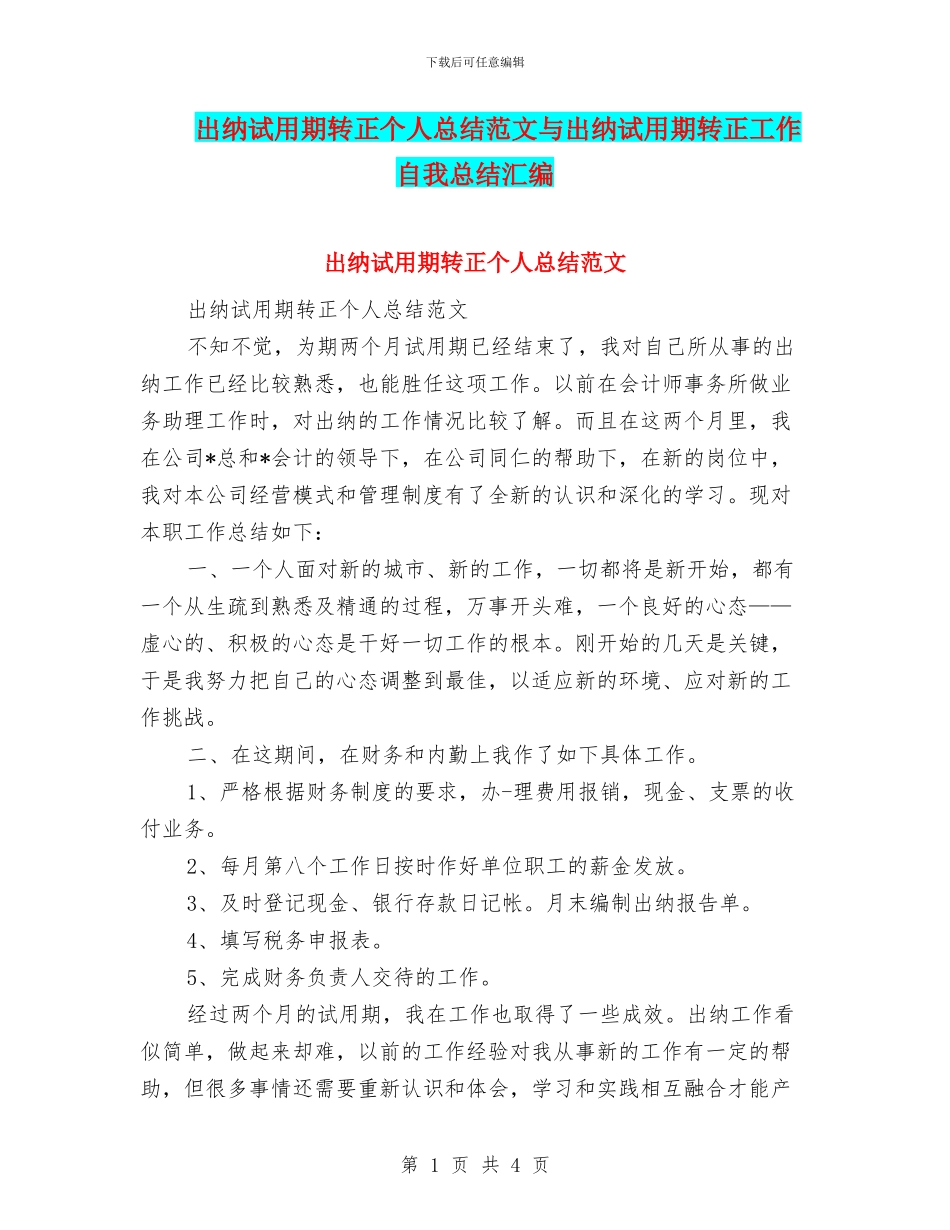 下载后可任意编辑

出纳试用期转正个人总结范文与出纳试用期转正工作自我总结汇编

出纳试用期转正个人总结范文

出纳试用期转正个人总结范文

不知不觉，为期两个月试用期已经结束了，我对自己所从事的出纳工作已经比较熟悉，也能胜任这项工作。以前在会计师事务所做业务助理工作时，对出纳的工作情况比较了解。而且在这两个月里，我在公司*总和*会计的领导下，在公司同仁的帮助下，在新的岗位中，我对本公司经营模式和管理制度有了全新的认识和深化的学习。现对本职工作总结如下：

一、一个人面对新的城市、新的工作，一切都将是新开始，都有一个从生疏到熟悉及精通的过程，万事开头难，一个良好的心态——虚心的、积极的心态是干好一切工作的根本。刚开始的几天是关键，于是我努力把自己的心态调整到最佳，以适应新的环境、应对新的工作挑战。

二、在这期间，在财务和内勤上我作了如下具体工作。

1、严格根据财务制度的要求，办-理费用报销，现金、支票的收付业务。

2、每月第八个工作日按时作好单位职工的薪金发放。

3、及时登记现金、银行存款日记帐。月末编制出纳报告单。

4、填写税务申报表。

5、完成财务负责人交待的工作。

经过两个月的试用期，我在工作也取得了一些成效。出纳工作看似简单，做起来却难，以前的工作经验对我从事新的工作有一定的帮助，但很多事情还需要重新认识和体会，学习和实践相互融合才能产

第 1 页 共 4 页